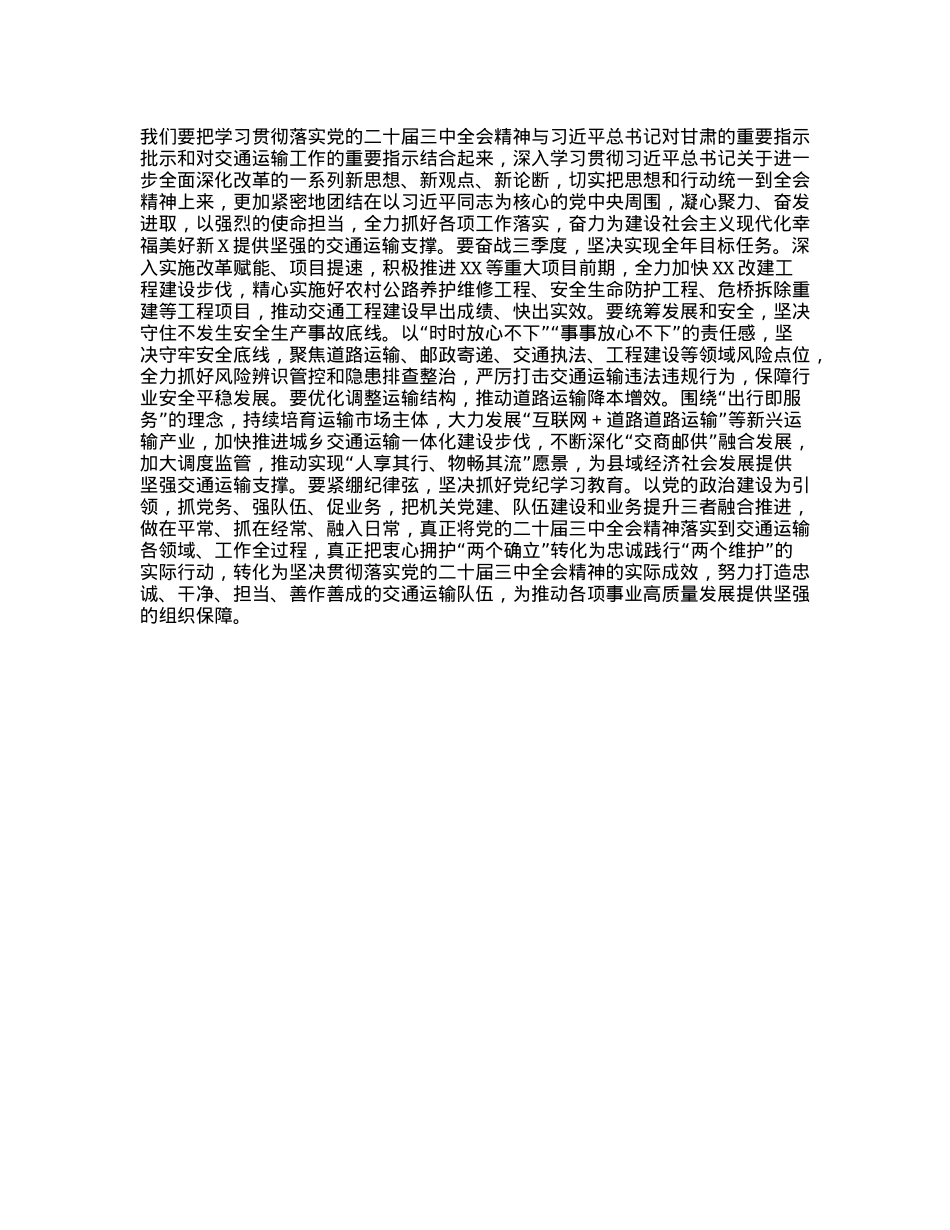 我们要把学习贯彻落实党的二十届三中全会精神与习近平总书记对甘肃的重要指示批示和对交通运输工作的重要指示结合起来，深入学习贯彻习近平总书记关于进一步全面深化改革的一系列新思想、新观点、新论断，切实把思想和行动统一到全会精神上来，更加紧密地团结在以习近平同志为核心的党中央周围，凝心聚力、奋发进取，以强烈的使命担当，全力抓好各项工作落实，奋力为建设社会主义现代化幸福美好新 X 提供坚强的交通运输支撑。要奋战三季度，坚决实现全年目标任务。深入实施改革赋能、项目提速，积极推进 XX 等重大项目前期，全力加快 XX 改建工程建设步伐，精心实施好农村公路养护维修工程、安全生命防护工程、危桥拆除重建等工程项目，推动交通工程建设早出成绩、快出实效。要统筹发展和安全，坚决守住不发生安全生产事故底线。以“时时放心不下”“事事放心不下”的责任感，坚决守牢安全底线，聚焦道路运输、邮政寄递、交通执法、工程建设等领域风险点位，全力抓好风险辨识管控和隐患排查整治，严厉打击交通运输违法违规行为，保障行业安全平稳发展。要优化调整运输结构，推动道路运输降本增效。围绕“出行即服务”的理念，持续培育运输市场主体，大力发展“互联网 + 道路道路运输”等新兴运输产业，加快推进城乡交通运输一体化建设步伐，不断深化“交商邮供”融合发展，加大调度监管，推动实现“人享其行、物畅其流”愿景，为县域经济社会发展提供坚强交通运输支撑。要紧绷纪律弦，坚决抓好党纪学习教育。以党的政治建设为引领，抓党务、强队伍、促业务，把机关党建、队伍建设和业务提升三者融合推进，做在平常、抓在经常、融入日常，真正将党的二十届三中全会精神落实到交通运输各领域、工作全过程，真正把衷心拥护“两个确立”转化为忠诚践行“两个维护”的实际行动，转化为坚决贯彻落实党的二十届三中全会精神的实际成效，努力打造忠诚、干净、担当、善作善成的交通运输队伍，为推动各项事业高质量发展提供坚强的组织保障。